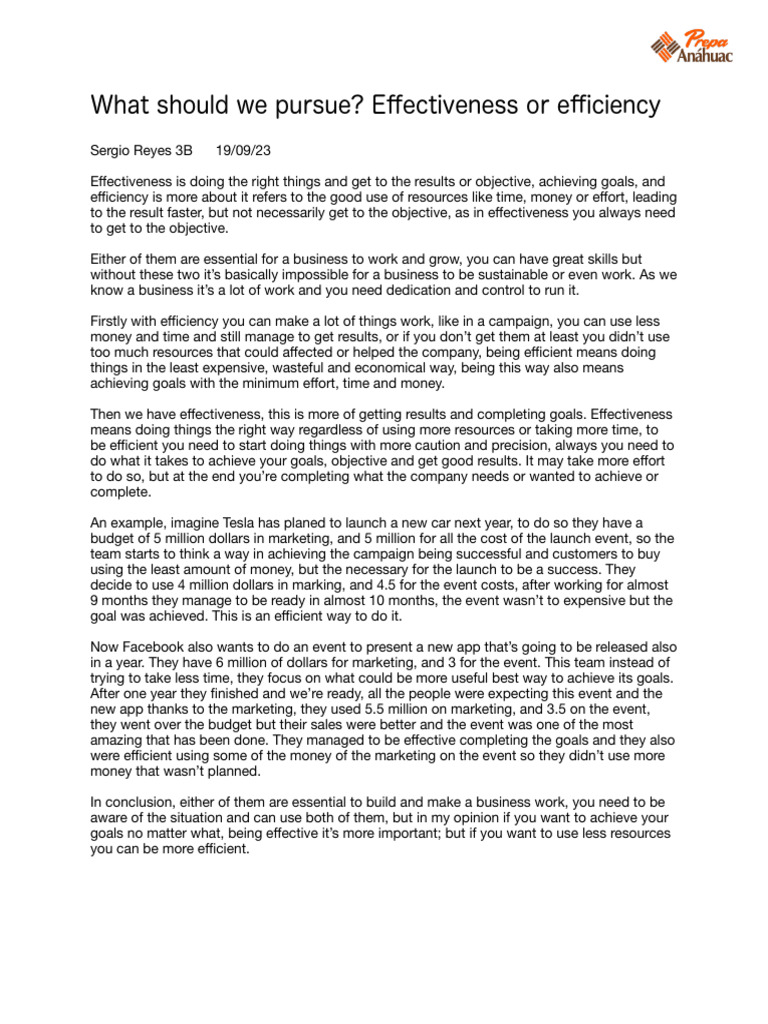 Prepa Anáhuac

What should we pursue? Effectiveness or efficiency

Sergio Reyes 3B 19/09/23

Effectiveness is doing the right things and get to the results or objective, achieving goals, and efficiency is more about it refers to the good use of resources like time, money or effort, leading to the result faster, but not necessarily get to the objective, as in effectiveness you always need to get to the objective.

Either of them are essential for a business to work and grow, you can have great skills but without these two it's basically impossible for a business to be sustainable or even work. As we know a business it's a lot of work and you need dedication and control to run it.

Firstly with efficiency you can make a lot of things work, like in a campaign, you can use less money and time and still manage to get results, or if you don't get them at least you didn't use too much resources that could affected or helped the company, being efficient means doing things in the least expensive, wasteful and economical way, being this way also means achieving goals with the minimum effort, time and money.

Then we have effectiveness, this is more of getting results and completing goals. Effectiveness means doing things the right way regardless of using more resources or taking more time, to be efficient you need to start doing things with more caution and precision, always you need to do what it takes to achieve your goals, objective and get good results. It may take more effort to do so, but at the end you're completing what the company needs or wanted to achieve or complete.

An example, imagine Tesla has planed to launch a new car next year, to do so they have a budget of 5 million dollars in marketing, and 5 million for all the cost of the launch event, so the team starts to think a way in achieving the campaign being successful and customers to buy using the least amount of money, but the necessary for the launch to be a success. They decide to use 4 million dollars in marking, and 4.5 for the event costs, after working for almost 9 months they manage to be ready in almost 10 months, the event wasn't to expensive but the goal was achieved. This is an efficient way to do it.

Now Facebook also wants to do an event to present a new app that's going to be released also in a year. They have 6 million of dollars for marketing, and 3 for the event. This team instead of trying to take less time, they focus on what could be more useful best way to achieve its goals. After one year they finished and we're ready, all the people were expecting this event and the new app thanks to the marketing, they used 5.5 million on marketing, and 3.5 on the event, they went over the budget but their sales were better and the event was one of the most amazing that has been done. They managed to be effective completing the goals and they also were efficient using some of the money of the marketing on the event so they didn't use more money that wasn't planned.

In conclusion, either of them are essential to build and make a business work, you need to be aware of the situation and can use both of them, but in my opinion if you want to achieve your goals no matter what, being effective it's more important; but if you want to use less resources you can be more efficient.